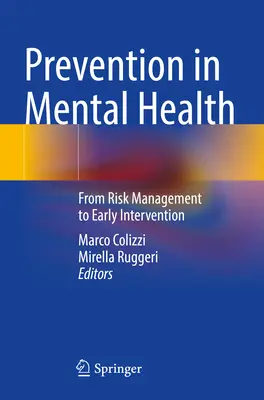 Prevention in Mental Health

From Risk Management to Early Intervention

Marco Colizzi
Mirella Ruggeri
Editors

Springer